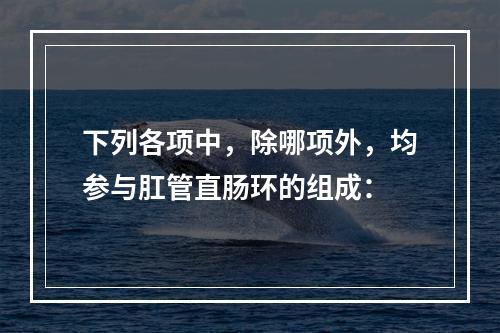 下列各项中，除哪项外，均参与肛管直肠环的组成：